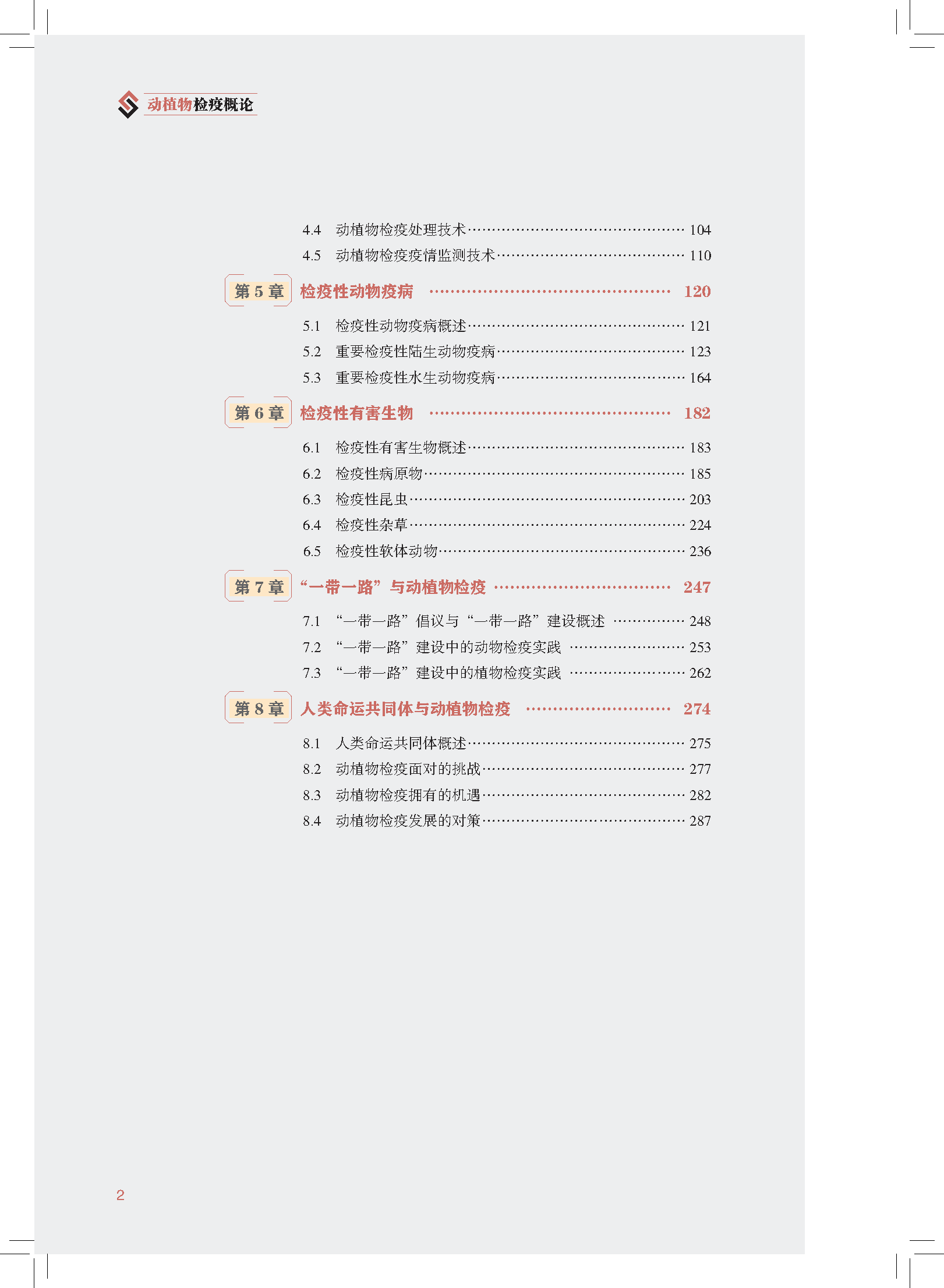 动植物检疫概论

4.4 动植物检疫处理技术 …… 104
4.5 动植物检疫疫情监测技术 …… 110

第 5 章 检疫性动物疫病 …… 120

5.1 检疫性动物疫病概述 …… 121
5.2 重要检疫性陆生动物疫病 …… 123
5.3 重要检疫性水生动物疫病 …… 164

第 6 章 检疫性有害生物 …… 182

6.1 检疫性有害生物概述 …… 183
6.2 检疫性病原物 …… 185
6.3 检疫性昆虫 …… 203
6.4 检疫性杂草 …… 224
6.5 检疫性软体动物 …… 236

第 7 章 “一带一路”与动植物检疫 …… 247

7.1 “一带一路”倡议与“一带一路”建设概述 …… 248
7.2 “一带一路”建设中的动物检疫实践 …… 253
7.3 “一带一路”建设中的植物检疫实践 …… 262

第 8 章 人类命运共同体与动植物检疫 …… 274

8.1 人类命运共同体概述 …… 275
8.2 动植物检疫面对的挑战 …… 277
8.3 动植物检疫拥有的机遇 …… 282
8.4 动植物检疫发展的对策 …… 287

2